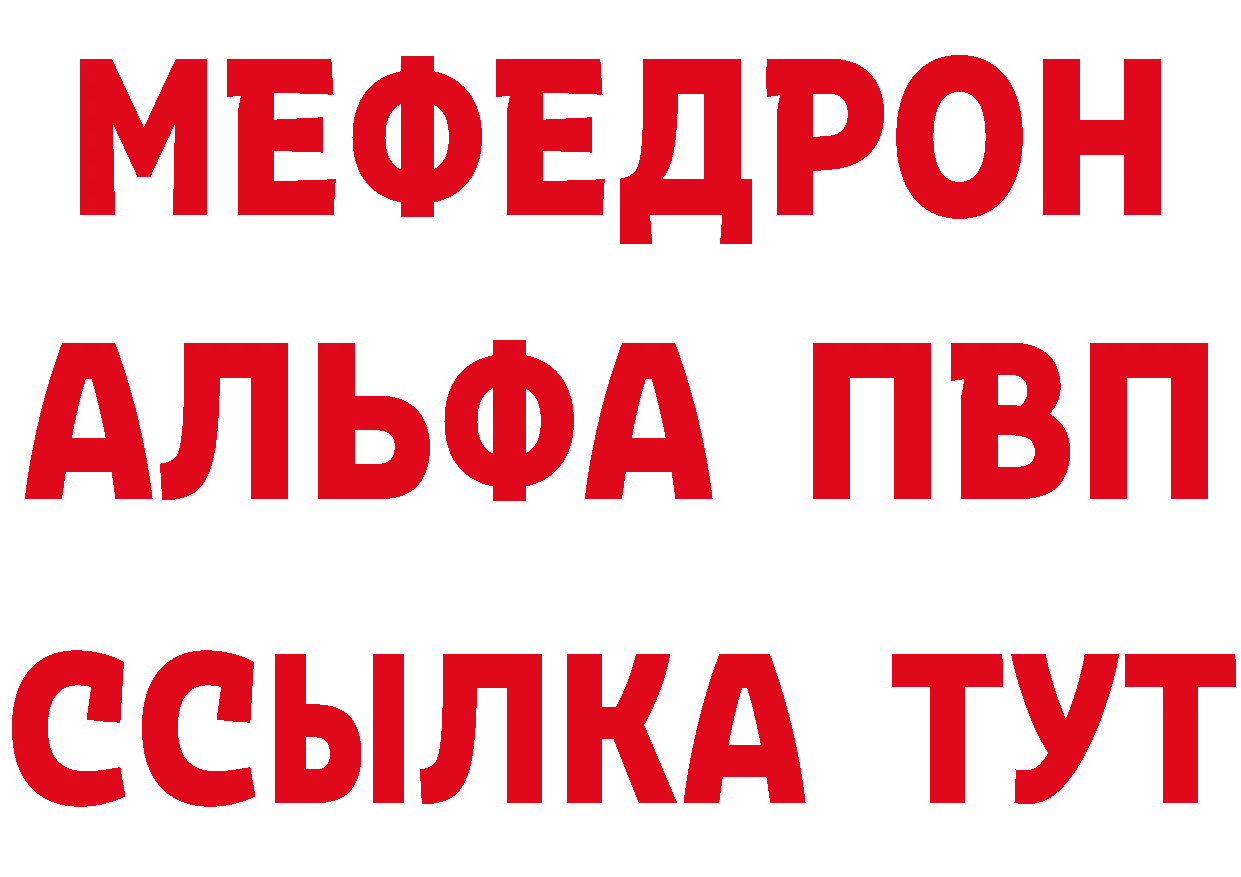 МЕФЕДРОН
АЛЬФА ПВП
ССЫЛКА ТУТ